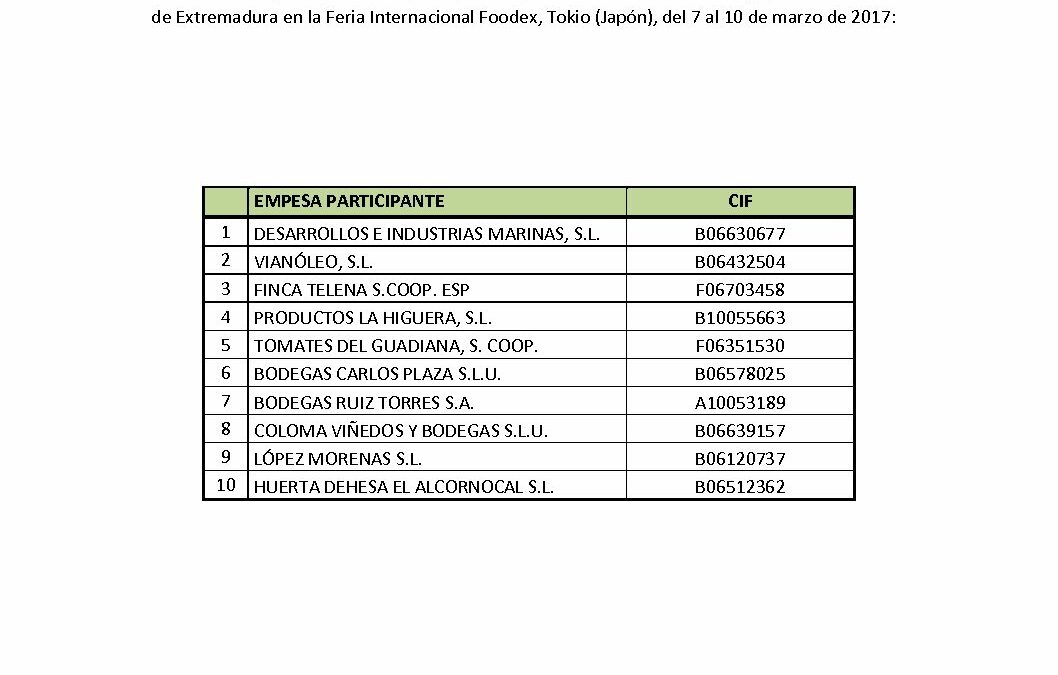 de Extremadura en la Feria Internacional Foodex, Tokio (Japón), del 7 al 10 de marzo de 2017:

| | EMPESA PARTICIPANTE | CIF |
|---|---|---|
| 1 | DESARROLLOS E INDUSTRIAS MARINAS, S.L. | B06630677 |
| 2 | VIANÓLEO, S.L. | B06432504 |
| 3 | FINCA TELENA S.COOP. ESP | F06703458 |
| 4 | PRODUCTOS LA HIGUERA, S.L. | B10055663 |
| 5 | TOMATES DEL GUADIANA, S. COOP. | F06351530 |
| 6 | BODEGAS CARLOS PLAZA S.L.U. | B06578025 |
| 7 | BODEGAS RUIZ TORRES S.A. | A10053189 |
| 8 | COLOMA VIÑEDOS Y BODEGAS S.L.U. | B06639157 |
| 9 | LÓPEZ MORENAS S.L. | B06120737 |
| 10 | HUERTA DEHESA EL ALCORNOCAL S.L. | B06512362 |